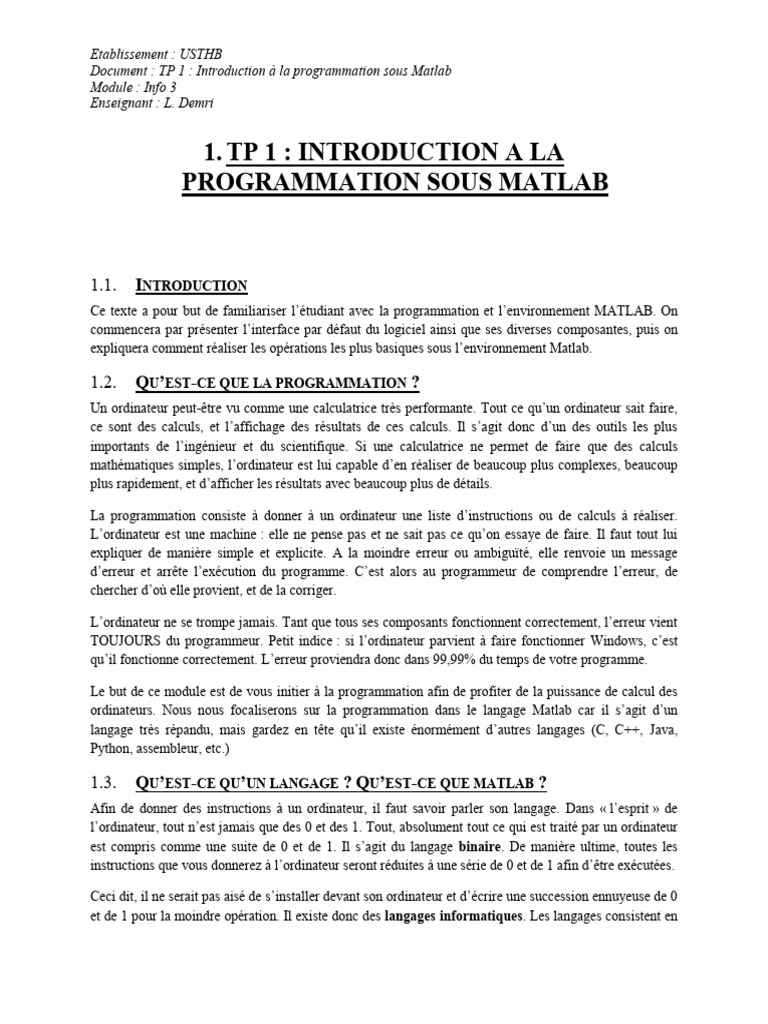 Etablissement : USTHB
Document : TP 1 : Introduction à la programmation sous Matlab
Module : Info 3
Enseignant : L. Demri

1. TP 1 : INTRODUCTION A LA PROGRAMMATION SOUS MATLAB

1.1. INTRODUCTION

Ce texte a pour but de familiariser l'étudiant avec la programmation et l'environnement MATLAB. On commencera par présenter l'interface par défaut du logiciel ainsi que ses diverses composantes, puis on expliquera comment réaliser les opérations les plus basiques sous l'environnement Matlab.

1.2. QU'EST-CE QUE LA PROGRAMMATION ?

Un ordinateur peut-être vu comme une calculatrice très performante. Tout ce qu'un ordinateur sait faire, ce sont des calculs, et l'affichage des résultats de ces calculs. Il s'agit donc d'un des outils les plus importants de l'ingénieur et du scientifique. Si une calculatrice ne permet de faire que des calculs mathématiques simples, l'ordinateur est lui capable d'en réaliser de beaucoup plus complexes, beaucoup plus rapidement, et d'afficher les résultats avec beaucoup plus de détails.

La programmation consiste à donner à un ordinateur une liste d'instructions ou de calculs à réaliser. L'ordinateur est une machine : elle ne pense pas et ne sait pas ce qu'on essaye de faire. Il faut tout lui expliquer de manière simple et explicite. A la moindre erreur ou ambiguïté, elle renvoie un message d'erreur et arrête l'exécution du programme. C'est alors au programmeur de comprendre l'erreur, de chercher d'où elle provient, et de la corriger.

L'ordinateur ne se trompe jamais. Tant que tous ses composants fonctionnent correctement, l'erreur vient TOUJOURS du programmeur. Petit indice : si l'ordinateur parvient à faire fonctionner Windows, c'est qu'il fonctionne correctement. L'erreur proviendra donc dans 99,99% du temps de votre programme.

Le but de ce module est de vous initier à la programmation afin de profiter de la puissance de calcul des ordinateurs. Nous nous focaliserons sur la programmation dans le langage Matlab car il s'agit d'un langage très répandu, mais gardez en tête qu'il existe énormément d'autres langages (C, C++, Java, Python, assembleur, etc.)

1.3. QU'EST-CE QU'UN LANGAGE ? QU'EST-CE QUE MATLAB ?

Afin de donner des instructions à un ordinateur, il faut savoir parler son langage. Dans « l'esprit » de l'ordinateur, tout n'est jamais que des 0 et des 1. Tout, absolument tout ce qui est traité par un ordinateur est compris comme une suite de 0 et de 1. Il s'agit du langage binaire. De manière ultime, toutes les instructions que vous donnerez à l'ordinateur seront réduites à une série de 0 et de 1 afin d'être exécutées.

Ceci dit, il ne serait pas aisé de s'installer devant son ordinateur et d'écrire une succession ennuyeuse de 0 et de 1 pour la moindre opération. Il existe donc des langages informatiques. Les langages consistent en